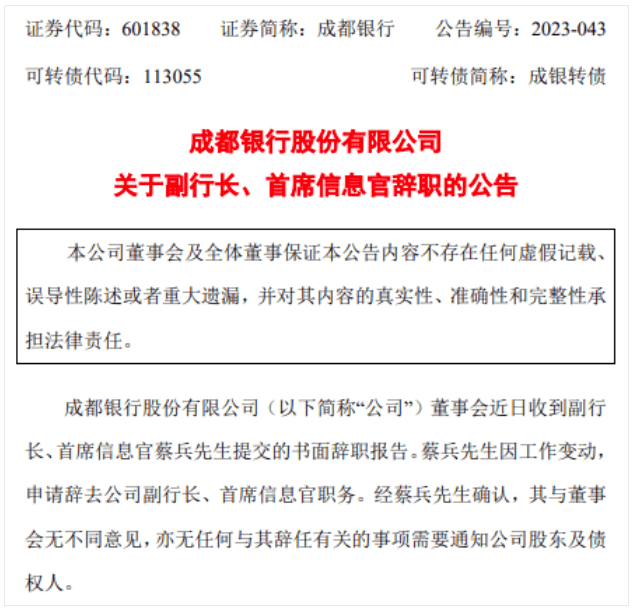 证券代码：601838　　证券简称：成都银行　　公告编号：2023-043

可转债代码：113055　　可转债简称：成银转债

成都银行股份有限公司

关于副行长、首席信息官辞职的公告

本公司董事会及全体董事保证本公告内容不存在任何虚假记载、误导性陈述或者重大遗漏，并对其内容的真实性、准确性和完整性承担法律责任。

成都银行股份有限公司（以下简称“公司”）董事会近日收到副行长、首席信息官蔡兵先生提交的书面辞职报告。蔡兵先生因工作变动，申请辞去公司副行长、首席信息官职务。经蔡兵先生确认，其与董事会无不同意见，亦无任何与其辞任有关的事项需要通知公司股东及债权人。